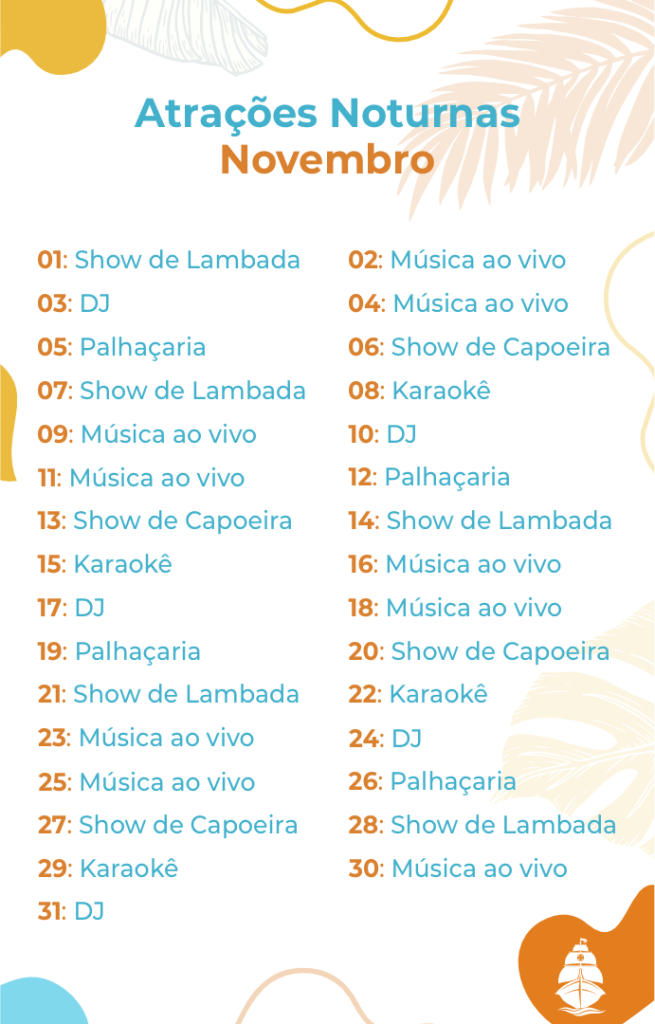 Atrações Noturnas
Novembro

01: Show de Lambada
03: DJ
05: Palhaçaria
07: Show de Lambada
09: Música ao vivo
11: Música ao vivo
13: Show de Capoeira
15: Karaokê
17: DJ
19: Palhaçaria
21: Show de Lambada
23: Música ao vivo
25: Música ao vivo
27: Show de Capoeira
29: Karaokê
31: DJ

02: Música ao vivo
04: Música ao vivo
06: Show de Capoeira
08: Karaokê
10: DJ
12: Palhaçaria
14: Show de Lambada
16: Música ao vivo
18: Música ao vivo
20: Show de Capoeira
22: Karaokê
24: DJ
26: Palhaçaria
28: Show de Lambada
30: Música ao vivo